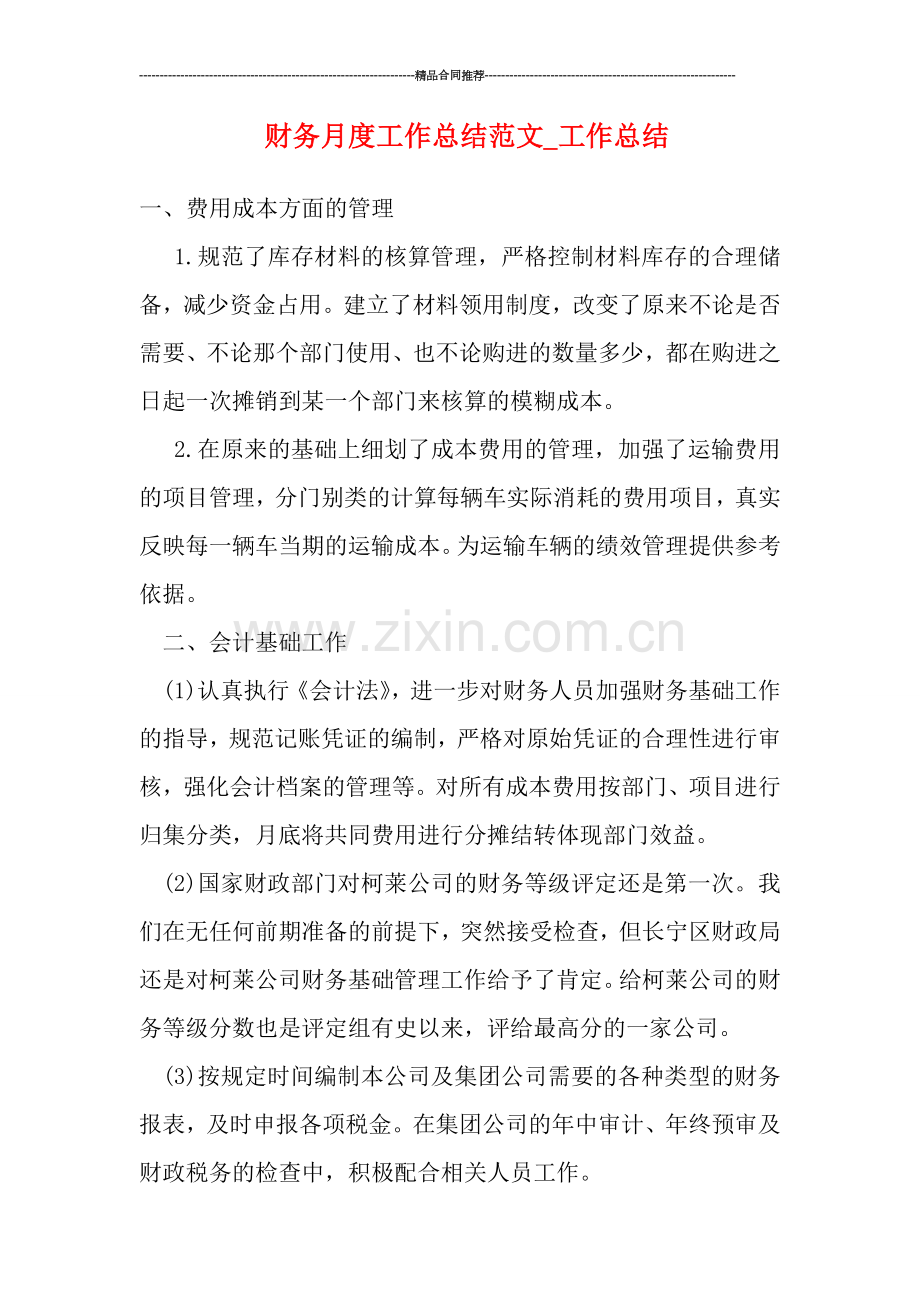 精品合同推荐

财务月度工作总结范文_工作总结

一、费用成本方面的管理

1.规范了库存材料的核算管理，严格控制材料库存的合理储备，减少资金占用。建立了材料领用制度，改变了原来不论是否需要、不论那个部门使用、也不论购进的数量多少，都在购进之日起一次摊销到某一个部门来核算的模糊成本。

2.在原来的基础上细划了成本费用的管理，加强了运输费用的项目管理，分门别类的计算每辆车实际消耗的费用项目，真实反映每一辆车当期的运输成本。为运输车辆的绩效管理提供参考依据。

二、会计基础工作

(1)认真执行《会计法》，进一步对财务人员加强财务基础工作的指导，规范记账凭证的编制，严格对原始凭证的合理性进行审核，强化会计档案的管理等。对所有成本费用按部门、项目进行归集分类，月底将共同费用进行分摊结转体现部门效益。

(2)国家财政部门对柯莱公司的财务等级评定还是第一次。我们在无任何前期准备的前提下，突然接受检查，但长宁区财政局还是对柯莱公司财务基础管理工作给予了肯定。给柯莱公司的财务等级分数也是评定组有史以来，评给最高分的一家公司。

(3)按规定时间编制本公司及集团公司需要的各种类型的财务报表，及时申报各项税金。在集团公司的年中审计、年终预审及财政税务的检查中，积极配合相关人员工作。

www.zixin.com.cn